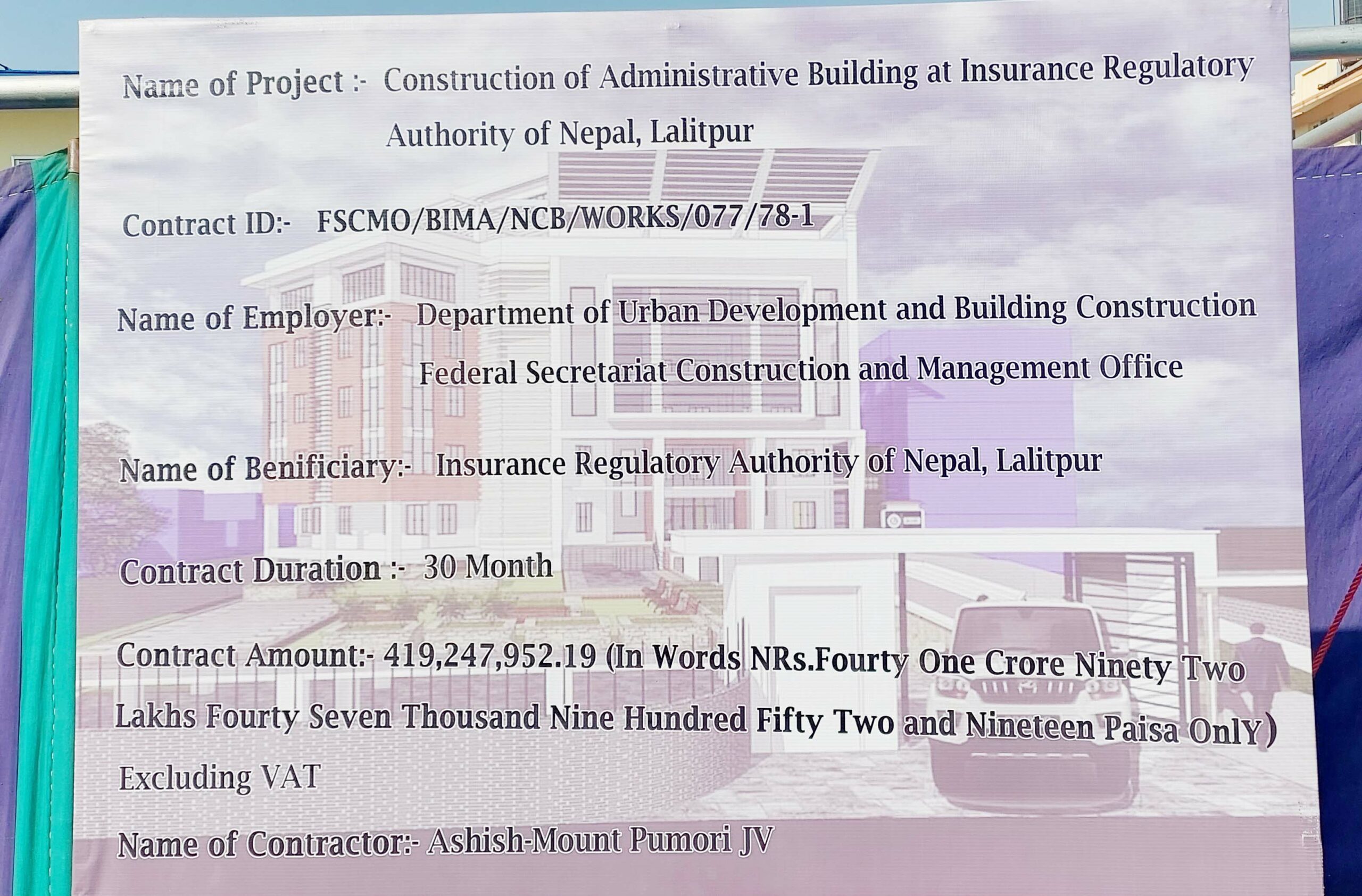 Name of Project :- Construction of Administrative Building at Insurance Regulatory Authority of Nepal, Lalitpur

Contract ID:- FSCMO/BIMA/NCB/WORKS/077/78-1

Name of Employer:- Department of Urban Development and Building Construction Federal Secretariat Construction and Management Office

Name of Benificiary:- Insurance Regulatory Authority of Nepal, Lalitpur

Contract Duration :- 30 Month

Contract Amount:- 419,247,952.19 (In Words NRs.Fourty One Crore Ninety Two Lakhs Fourty Seven Thousand Nine Hundred Fifty Two and Nineteen Paisa OnlY) Excluding VAT

Name of Contractor:- Ashish-Mount Pumori JV